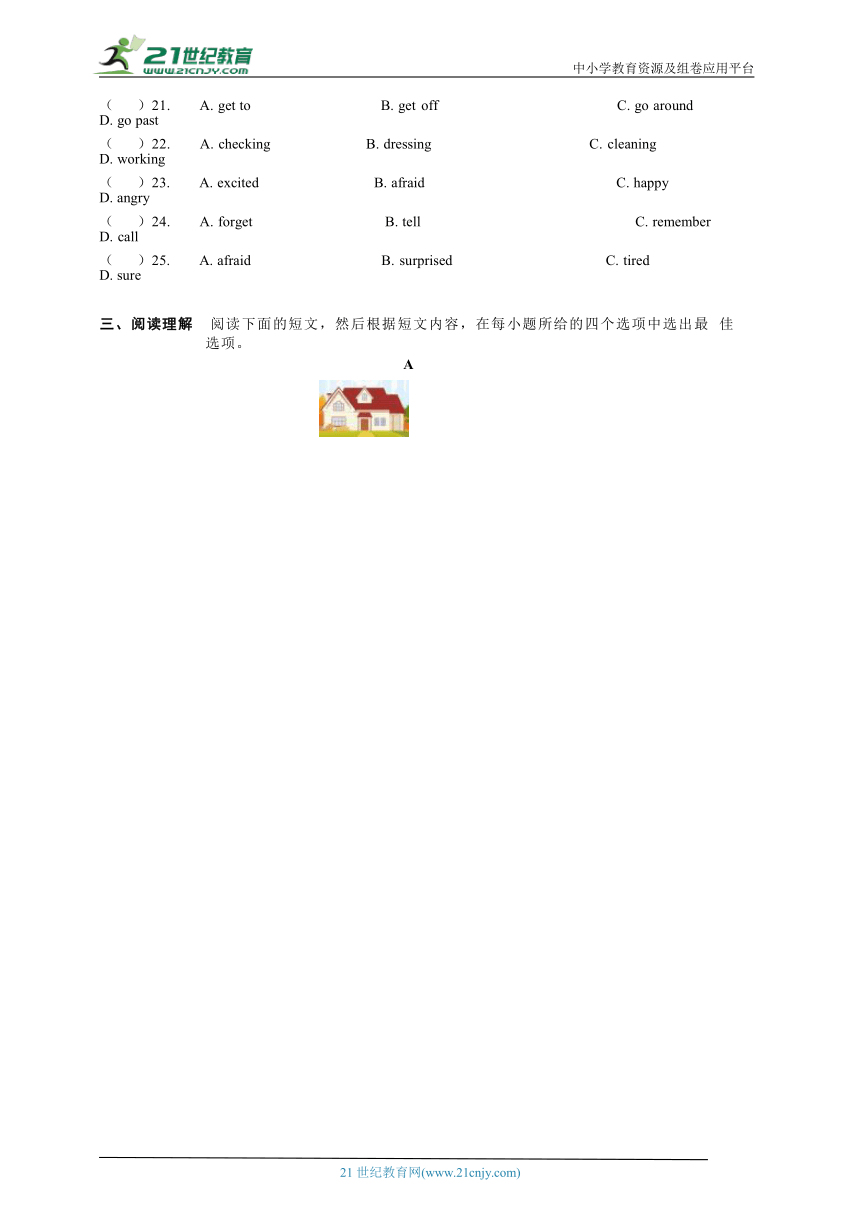 21世纪教育
www.21cnjy.com
中小学教育资源及组卷应用平台

（ ）21. A. get to B. get off C. go around D. go past
（ ）22. A. checking B. dressing C. cleaning D. working
（ ）23. A. excited B. afraid C. happy D. angry
（ ）24. A. forget B. tell C. remember D. call
（ ）25. A. afraid B. surprised C. tired D. sure

三、阅读理解 阅读下面的短文，然后根据短文内容，在每小题所给的四个选项中选出最 佳选项。

A

21 世纪教育网(www.21cnjy.com)